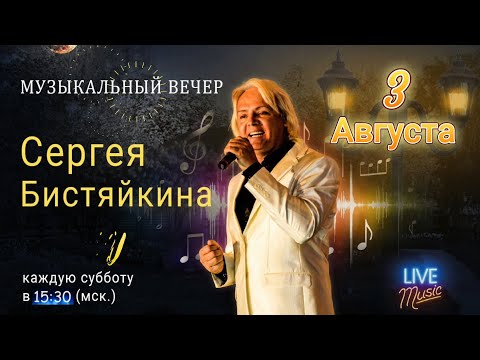 МУЗЫКАЛЬНЫЙ ВЕЧЕР

Сергея Бистяйкина

3 Августа

каждую субботу в 15:30 (мск.)

LIVE Music